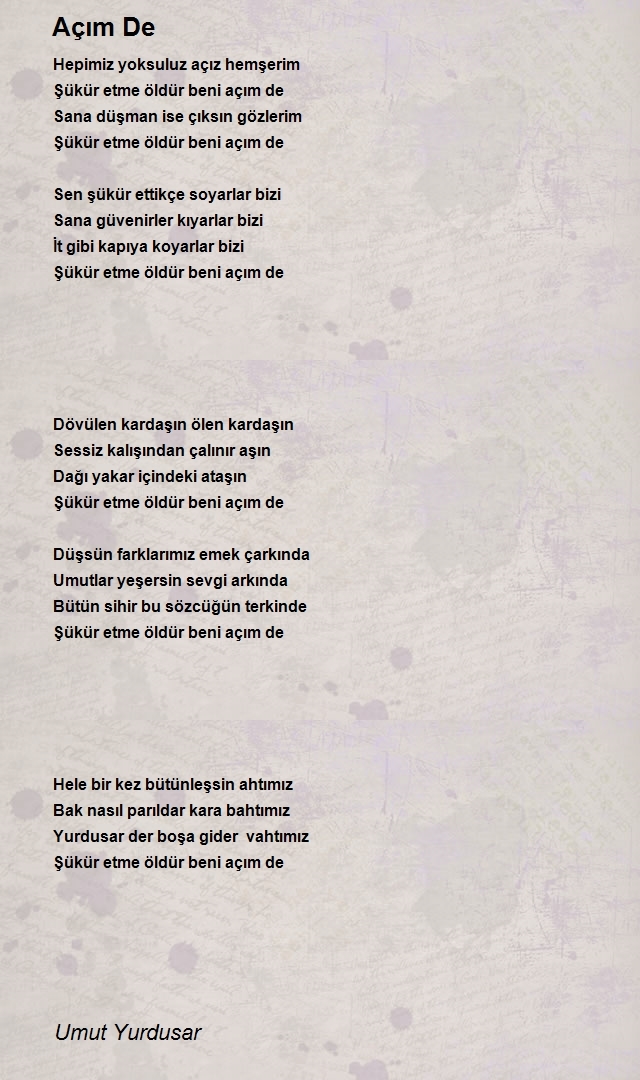 Açım De

Hepimiz yoksuluz açız hemşerim
Şükür etme öldür beni açım de
Sana düşman ise çıksın gözlerim
Şükür etme öldür beni açım de

Sen şükür ettikçe soyarlar bizi
Sana güvenirler kıyarlar bizi
İt gibi kapıya koyarlar bizi
Şükür etme öldür beni açım de

Dövülen kardaşın ölen kardaşın
Sessiz kalışından çalınır aşın
Dağı yakar içindeki ataşın
Şükür etme öldür beni açım de

Düşsün farklarımız emek çarkında
Umutlar yeşersin sevgi arkında
Bütün sihir bu sözcüğün terkinde
Şükür etme öldür beni açım de

Hele bir kez bütünleşsin ahtımız
Bak nasıl parıldar kara bahtımız
Yurdusar der boşa gider vahtımız
Şükür etme öldür beni açım de

Umut Yurdusar